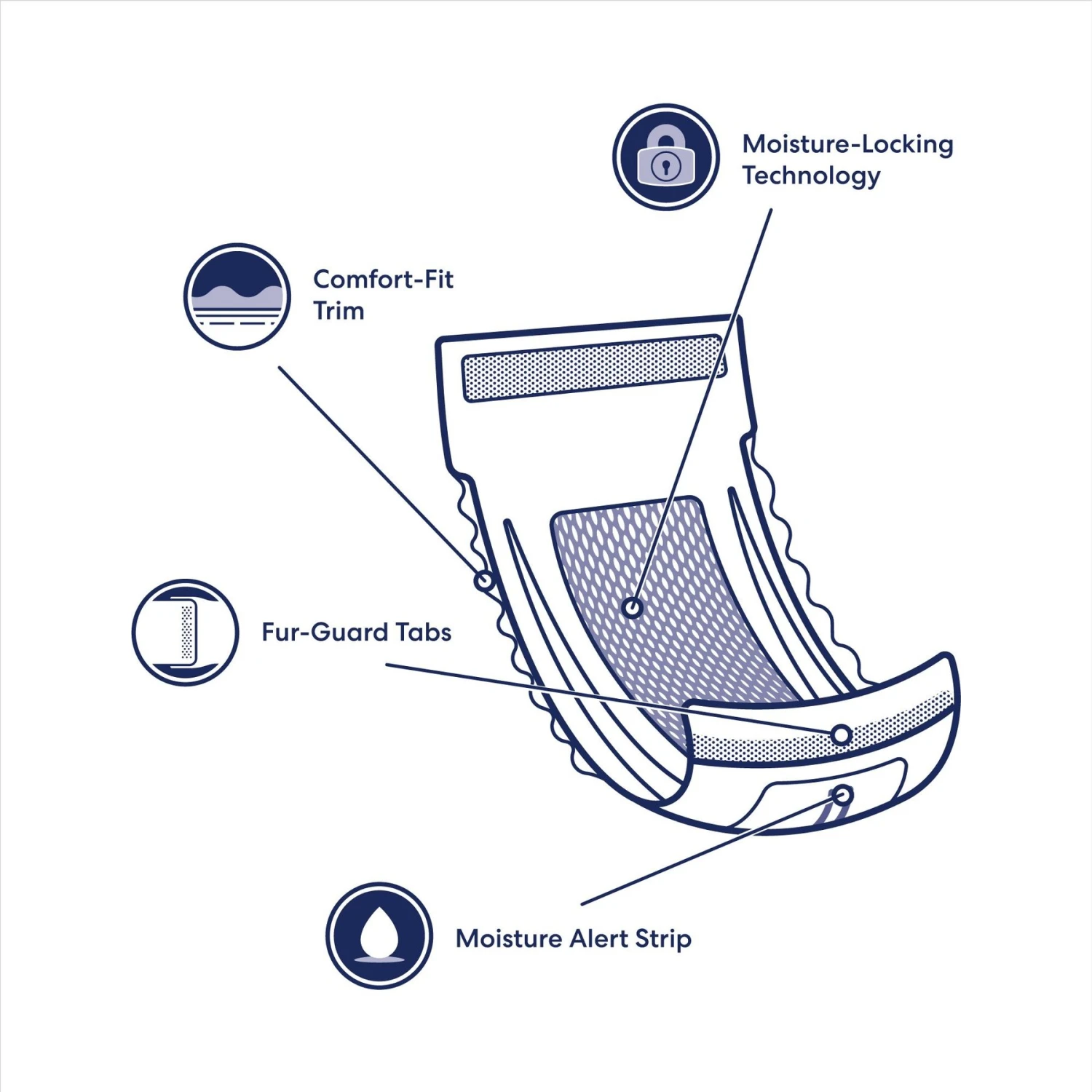 Moisture-Locking Technology

Comfort-Fit Trim

Fur-Guard Tabs

Moisture Alert Strip